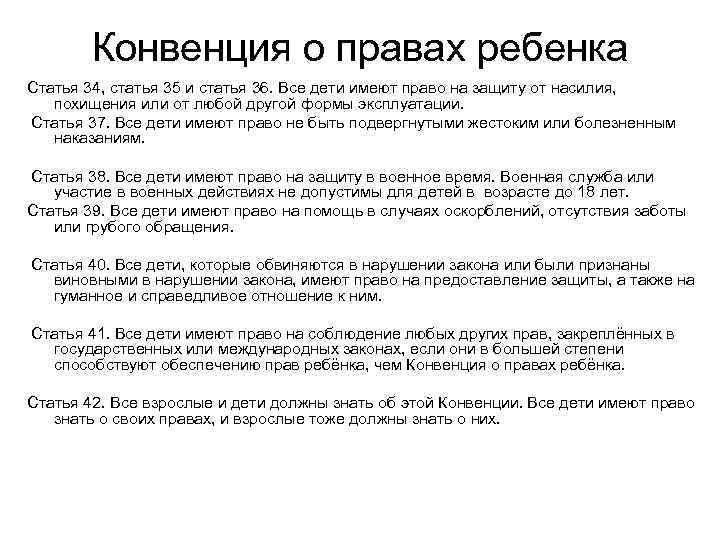 Конвенция о правах ребенка

Статья 34, статья 35 и статья 36. Все дети имеют право на защиту от насилия, похищения или от любой другой формы эксплуатации.

Статья 37. Все дети имеют право не быть подвергнутыми жестоким или болезненным наказаниям.

Статья 38. Все дети имеют право на защиту в военное время. Военная служба или участие в военных действиях не допустимы для детей в возрасте до 18 лет.

Статья 39. Все дети имеют право на помощь в случаях оскорблений, отсутствия заботы или грубого обращения.

Статья 40. Все дети, которые обвиняются в нарушении закона или были признаны виновными в нарушении закона, имеют право на предоставление защиты, а также на гуманное и справедливое отношение к ним.

Статья 41. Все дети имеют право на соблюдение любых других прав, закреплённых в государственных или международных законах, если они в большей степени способствуют обеспечению прав ребёнка, чем Конвенция о правах ребёнка.

Статья 42. Все взрослые и дети должны знать об этой Конвенции. Все дети имеют право знать о своих правах, и взрослые тоже должны знать о них.